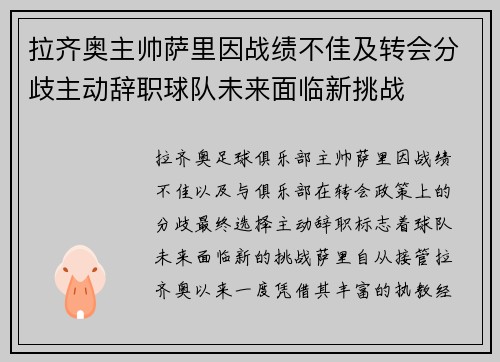 拉齐奥主帅萨里因战绩不佳及转会分歧主动辞职球队未来面临新挑战

拉齐奥足球俱乐部主帅萨里因战绩不佳以及与俱乐部在转会政策上的分歧最终选择主动辞职标志着球队未来面临新的挑战萨里自从接管拉齐奥以来一度凭借其丰富的执教经